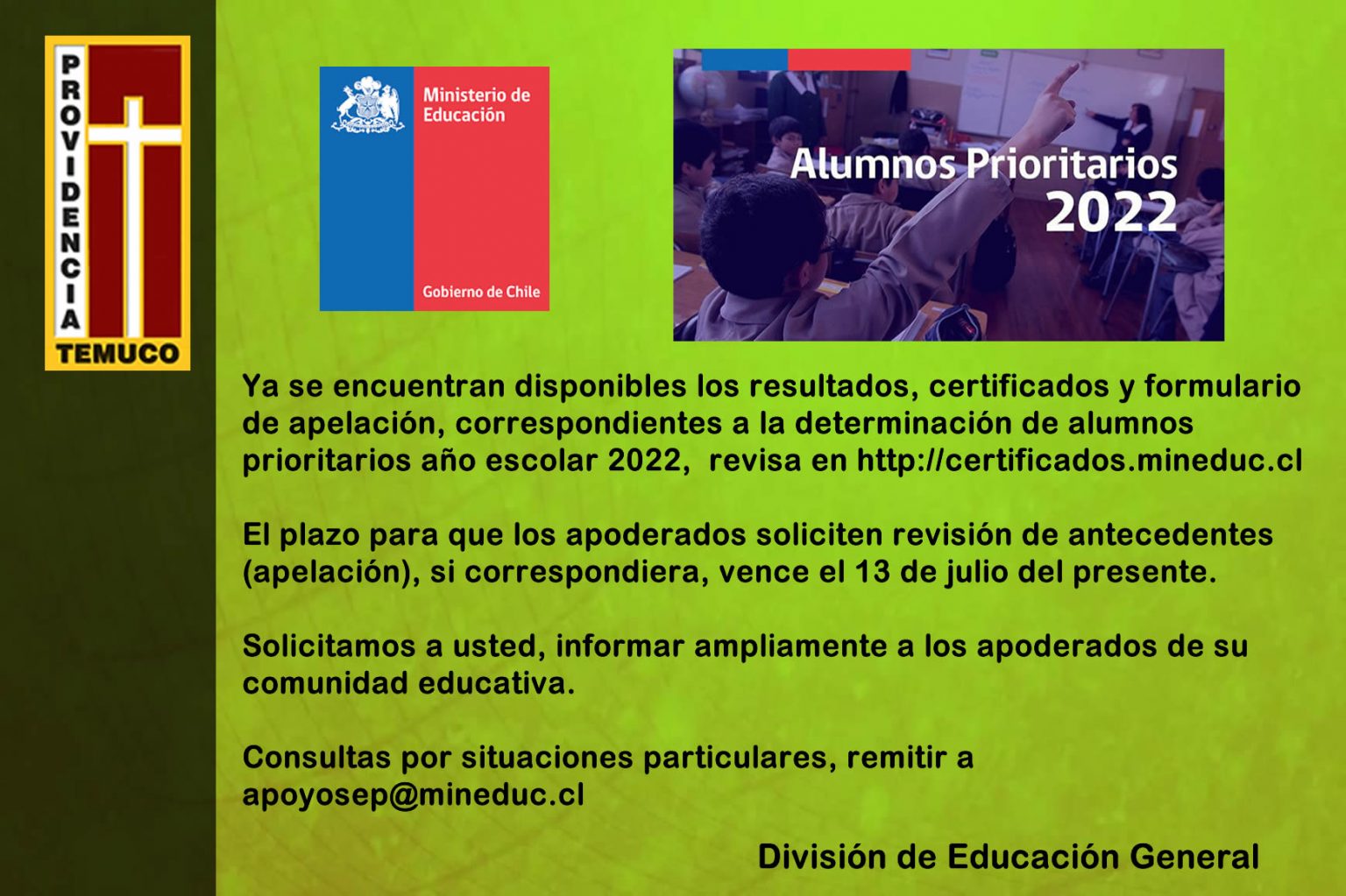 PROVIDENCIA
TEMUCO

Ministerio de Educación

Gobierno de Chile

Alumnos Prioritarios 2022

Ya se encuentran disponibles los resultados, certificados y formulario de apelación, correspondientes a la determinación de alumnos prioritarios año escolar 2022, revisa en http://certificados.mineduc.cl

El plazo para que los apoderados soliciten revisión de antecedentes (apelación), si correspondiera, vence el 13 de julio del presente.

Solicitamos a usted, informar ampliamente a los apoderados de su comunidad educativa.

Consultas por situaciones particulares, remitir a apoyosep@mineduc.cl

División de Educación General